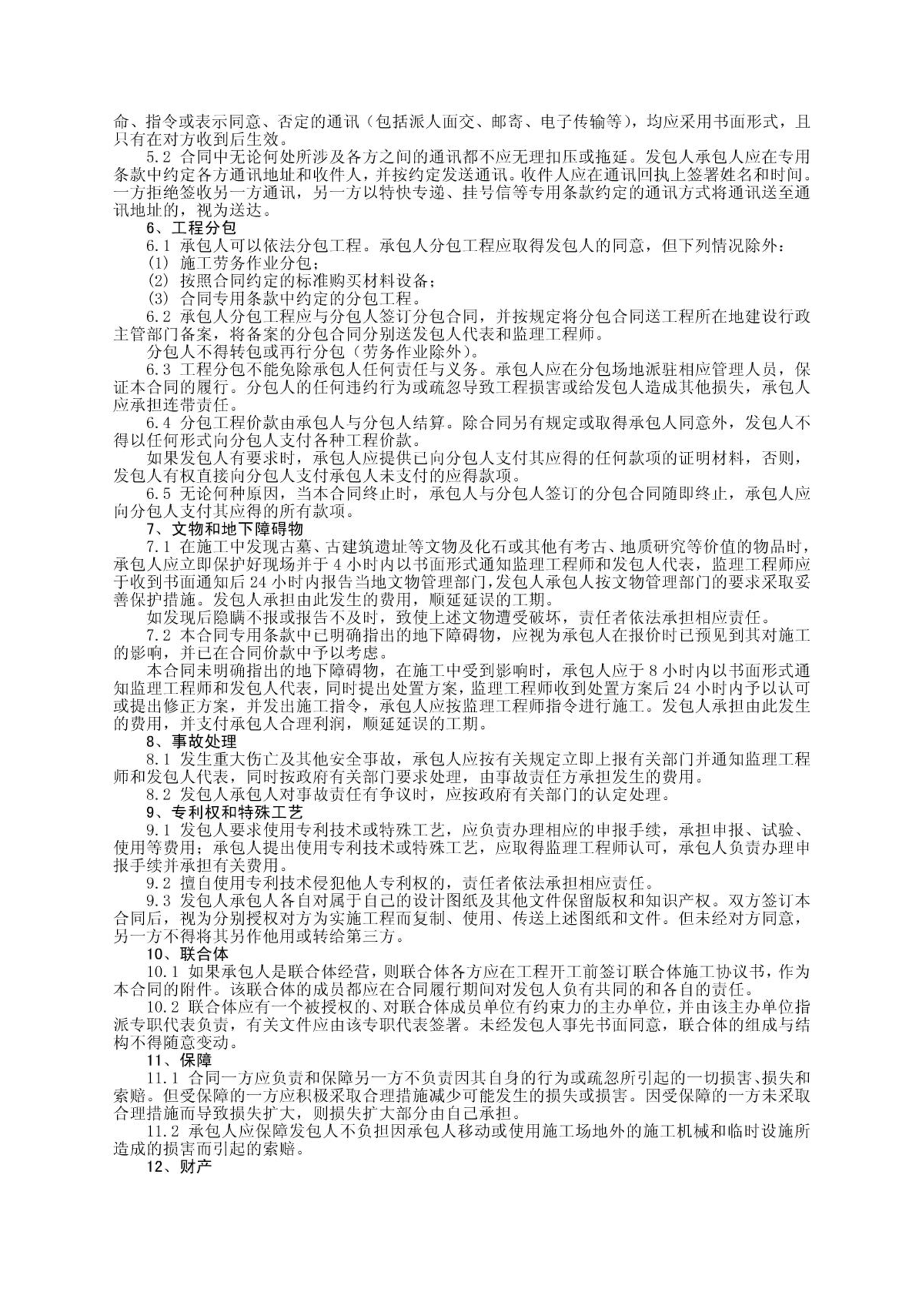 命、指令或表示同意、否定的通讯（包括派人面交、邮寄、电子传输等），均应采用书面形式，且只有在对方收到后生效。

5.2 合同中无论何处所涉及各方之间的通讯都不应无理扣压或拖延。发包人承包人应在专用条款中约定各方通讯地址和收件人，并按约定发送通讯。收件人应在通讯回执上签署姓名和时间。一方拒绝签收另一方通讯，另一方以特快专递、挂号信等专用条款约定的通讯方式将通讯送至通讯地址的，视为送达。

6、工程分包

6.1 承包人可以依法分包工程。承包人分包工程应取得发包人的同意，但下列情况除外：

(1) 施工劳务作业分包；

(2) 按照合同约定的标准购买材料设备；

(3) 合同专用条款中约定的分包工程。

6.2 承包人分包工程应与分包人签订分包合同，并按规定将分包合同送工程所在地建设行政主管部门备案，将备案的分包合同分别送发包人代表和监理工程师。

分包人不得转包或再行分包（劳务作业除外）。

6.3 工程分包不能免除承包人任何责任与义务。承包人应在分包场地派驻相应管理人员，保证本合同的履行。分包人的任何违约行为或疏忽导致工程损害或给发包人造成其他损失，承包人应承担连带责任。

6.4 分包工程价款由承包人与分包人结算。除合同另有规定或取得承包人同意外，发包人不得以任何形式向分包人支付各种工程价款。

如果发包人有要求时，承包人应提供已向分包人支付其应得的任何款项的证明材料，否则，发包人有权直接向分包人支付承包人未支付的应得款项。

6.5 无论何种原因，当本合同终止时，承包人与分包人签订的分包合同随即终止，承包人应向分包人支付其应得的所有款项。

7、文物和地下障碍物

7.1 在施工中发现古墓、古建筑遗址等文物及化石或其他有考古、地质研究等价值的物品时，承包人应立即保护好现场并于 4 小时内以书面形式通知监理工程师和发包人代表，监理工程师应于收到书面通知后 24 小时内报告当地文物管理部门，发包人承包人按文物管理部门的要求采取妥善保护措施。发包人承担由此发生的费用，顺延延误的工期。

如发现后隐瞒不报或报告不及时，致使上述文物遭受破坏，责任者依法承担相应责任。

7.2 本合同专用条款中已明确指出的地下障碍物，应视为承包人在报价时已预见到其对施工的影响，并已在合同价款中予以考虑。

本合同未明确指出的地下障碍物，在施工中受到影响时，承包人应于 8 小时内以书面形式通知监理工程师和发包人代表，同时提出处置方案，监理工程师收到处置方案后 24 小时内予以认可或提出修正方案，并发出施工指令，承包人应按监理工程师指令进行施工。发包人承担由此发生的费用，并支付承包人合理利润，顺延延误的工期。

8、事故处理

8.1 发生重大伤亡及其他安全事故，承包人应按有关规定立即上报有关部门并通知监理工程师和发包人代表，同时按政府有关部门要求处理，由事故责任方承担发生的费用。

8.2 发包人承包人对事故责任有争议时，应按政府有关部门的认定处理。

9、专利权和特殊工艺

9.1 发包人要求使用专利技术或特殊工艺，应负责办理相应的申报手续，承担申报、试验、使用等费用；承包人提出使用专利技术或特殊工艺，应取得监理工程师认可，承包人负责办理申报手续并承担有关费用。

9.2 擅自使用专利技术侵犯他人专利权的，责任者依法承担相应责任。

9.3 发包人承包人各自对属于自己的设计图纸及其他文件保留版权和知识产权。双方签订本合同后，视为分别授权对方为实施工程而复制、使用、传送上述图纸和文件。但未经对方同意，另一方不得将其另作他用或转给第三方。

10、联合体

10.1 如果承包人是联合体经营，则联合体各方应在工程开工前签订联合体施工协议书，作为本合同的附件。该联合体的成员都应在合同履行期间对发包人负有共同的和各自的责任。

10.2 联合体应有一个被授权的、对联合体成员单位有约束力的主办单位，并由该主办单位指派专职代表负责，有关文件应由该专职代表签署。未经发包人事先书面同意，联合体的组成与结构不得随意变动。

11、保障

11.1 合同一方应负责和保障另一方不负责因其自身的行为或疏忽所引起的一切损害、损失和索赔。但受保障的一方应积极采取合理措施减少可能发生的损失或损害。因受保障的一方未采取合理措施而导致损失扩大，则损失扩大部分由自己承担。

11.2 承包人应保障发包人不负担因承包人移动或使用施工场地外的施工机械和临时设施所造成的损害而引起的索赔。

12、财产